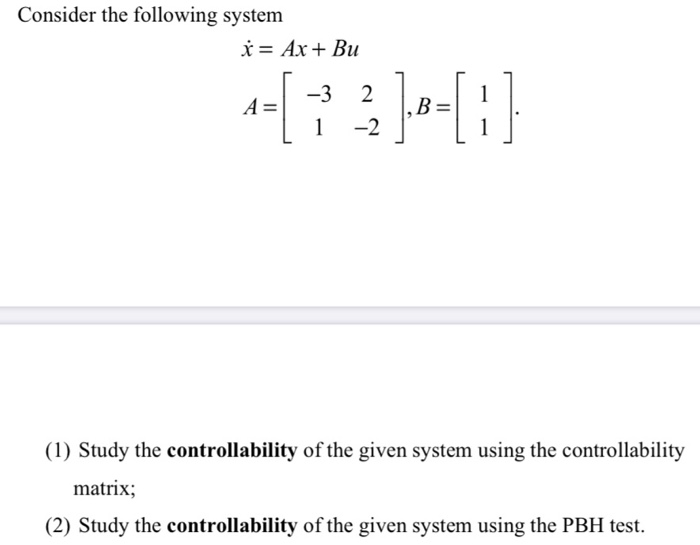 Consider the following system

$\dot{x} = Ax + Bu$

$A = \begin{bmatrix} -3 & 2 \\ 1 & -2 \end{bmatrix}, B = \begin{bmatrix} 1 \\ 1 \end{bmatrix}.$

(1) Study the **controllability** of the given system using the controllability matrix;

(2) Study the **controllability** of the given system using the PBH test.